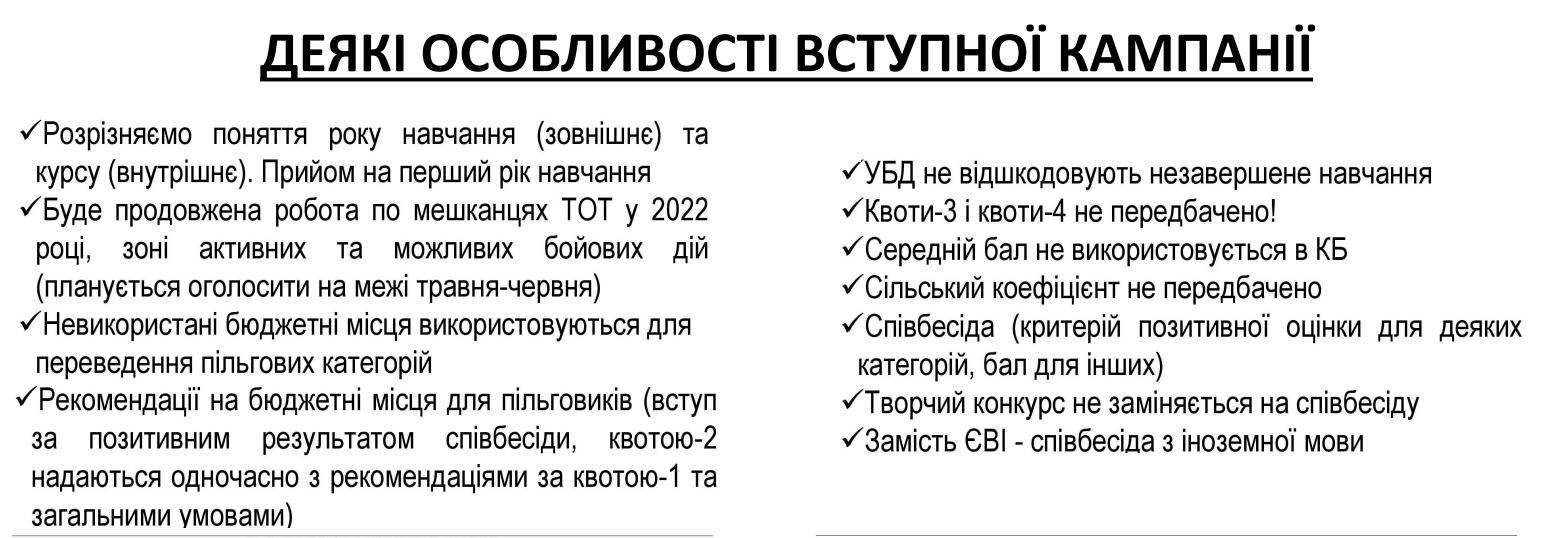 ДЕЯКІ ОСОБЛИВОСТІ ВСТУПНОЇ КАМПАНІЇ

✓Розрізняємо поняття року навчання (зовнішнє) та курсу (внутрішнє). Прийом на перший рік навчання
✓Буде продовжена робота по мешканцях ТОТ у 2022 році, зоні активних та можливих бойових дій (планується оголосити на межі травня-червня)
✓Невикористані бюджетні місця використовуються для переведення пільгових категорій
✓Рекомендації на бюджетні місця для пільговиків (вступ за позитивним результатом співбесіди, квотою-2 надаються одночасно з рекомендаціями за квотою-1 та загальними умовами)

✓УБД не відшкодовують незавершене навчання
✓Квоти-3 і квоти-4 не передбачено!
✓Середній бал не використовується в КБ
✓Сільський коефіцієнт не передбачено
✓Співбесіда (критерій позитивної оцінки для деяких категорій, бал для інших)
✓Творчий конкурс не заміняється на співбесіду
✓Замість ЄВІ - співбесіда з іноземної мови